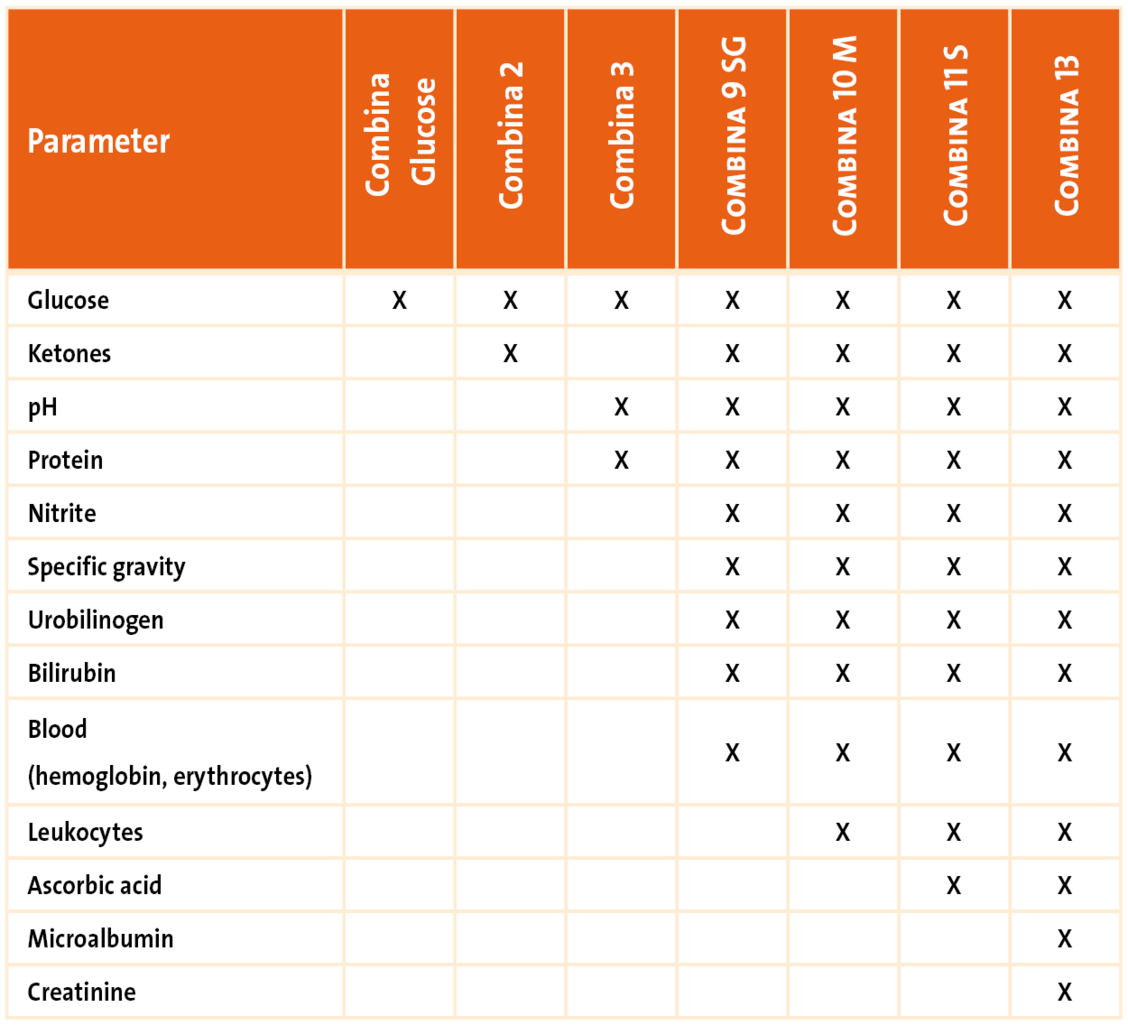 | Parameter | Combina Glucose | Combina 2 | Combina 3 | COMBINA 9 SG | COMBINA 10 M | COMBINA 11 S | COMBINA 13 |
|---|---|---|---|---|---|---|---|
| Glucose | X | X | X | X | X | X | X |
| Ketones | | X | | X | X | X | X |
| pH | | | X | X | X | X | X |
| Protein | | | X | X | X | X | X |
| Nitrite | | | | X | X | X | X |
| Specific gravity | | | | X | X | X | X |
| Urobilinogen | | | | X | X | X | X |
| Bilirubin | | | | X | X | X | X |
| Blood (hemoglobin, erythrocytes) | | | | X | X | X | X |
| Leukocytes | | | | | X | X | X |
| Ascorbic acid | | | | | | X | X |
| Microalbumin | | | | | | | X |
| Creatinine | | | | | | | X |